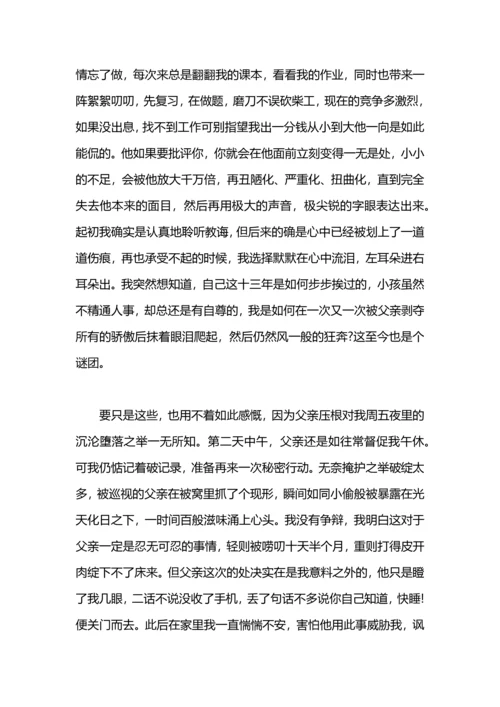 情忘了做，每次来总是翻翻我的课本，看看我的作业，同时也带来一阵絮絮叨叨，先复习，在做题，磨刀不误砍柴工，现在的竞争多激烈，如果没出息，找不到工作可别指望我出一分钱从小到大他一向是如此能侃的。他如果要批评你，你就会在他面前立刻变得一无是处，小小的不足，会被他放大千万倍，再丑陋化、严重化、扭曲化，直到完全失去他本来的面目，然后再用极大的声音，极尖锐的字眼表达出来。起初我确实是认真地聆听教诲，但后来的确是心中已经被划上了一道道伤痕，再也承受不起的时候，我选择默默在心中流泪，左耳朵进右耳朵出。我突然想知道，自己这十三年是如何步步挨过的，小孩虽然不精通人事，却总还是有自尊的，我是如何在一次又一次被父亲剥夺所有的骄傲后抹着眼泪爬起，然后仍然风一般的狂奔?这至今也是个谜团。

要只是这些，也用不着如此感慨，因为父亲压根对我周五夜里的沉沦堕落之举一无所知。第二天中午，父亲还是如往常督促我午休。可我仍惦记着破记录，准备再来一次秘密行动。无奈掩护之举破绽太多，被巡视的父亲在被窝里抓了个现形，瞬间如同小偷般被暴露在光天化日之下，一时间百般滋味涌上心头。我没有争辩，我明白这对于父亲一定是忍无可忍的事情，轻则被唠叨十天半个月，重则打得皮开肉绽下不了床来。但父亲这次的处决实在是我意料之外的，他只是瞪了我几眼，二话不说没收了手机，丢了句话不多说你自己知道，快睡!便关门而去。此后在家里我一直惴惴不安，害怕他用此事威胁我，讽